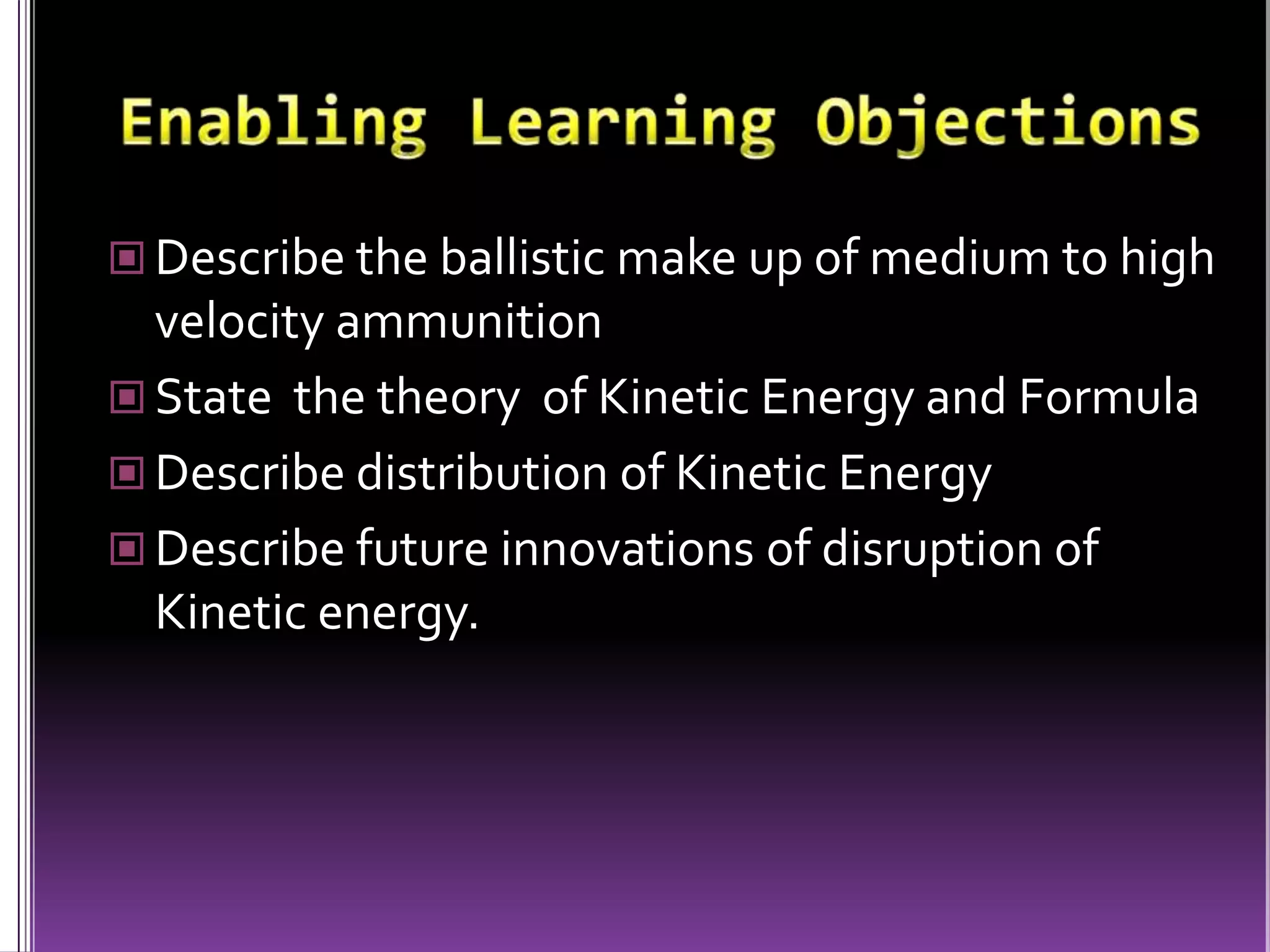 Enabling Learning Objections

Describe the ballistic make up of medium to high velocity ammunition

State the theory of Kinetic Energy and Formula

Describe distribution of Kinetic Energy

Describe future innovations of disruption of Kinetic energy.